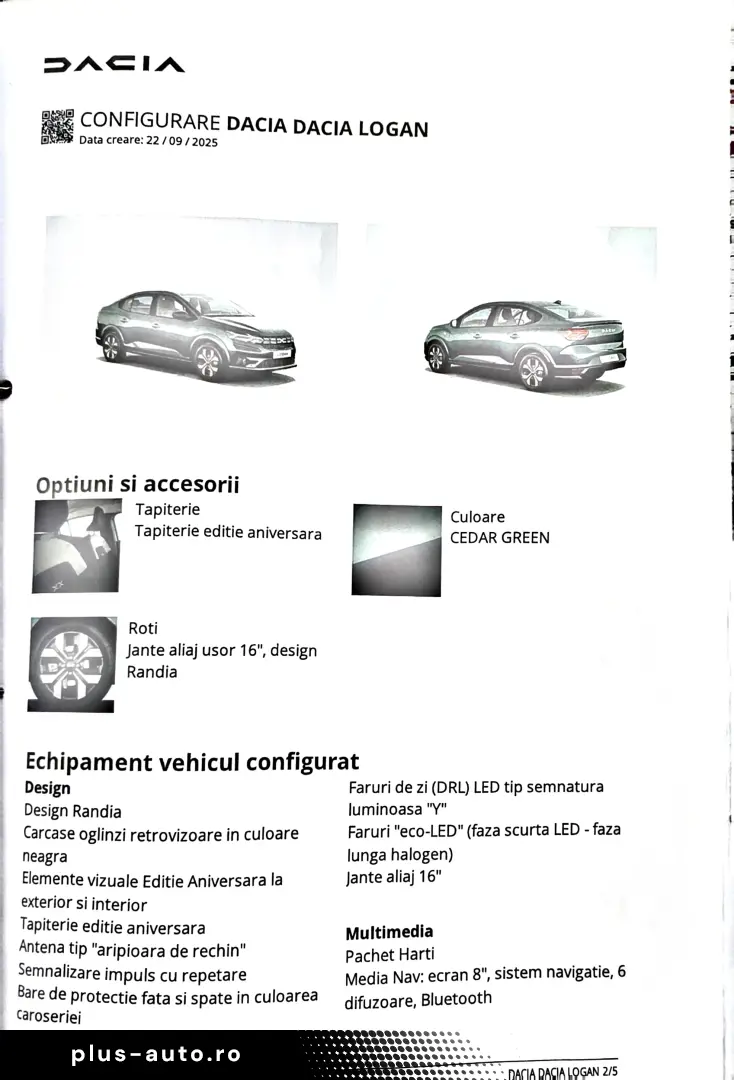 DACIA

CONFIGURARE DACIA DACIA LOGAN
Data creare: 22 / 09 / 2025

Optiuni si accesorii

Tapiterie
Tapiterie editie aniversara

Culoare
CEDAR GREEN

Roti
Jante aliaj usor 16", design Randia

Echipament vehicul configurat

Design
Design Randia
Carcase oglinzi retrovizoare in culoare neagra
Elemente vizuale Editie Aniversara la exterior si interior
Tapiterie editie aniversara
Antena tip "aripioara de rechin"
Semnalizare impuls cu repetare
Bare de protectie fata si spate in culoarea caroseriei

Faruri de zi (DRL) LED tip semnatura luminoasa "Y"
Faruri "eco-LED" (faza scurta LED - faza lunga halogen)
Jante aliaj 16"

Multimedia
Pachet Harti
Media Nav: ecran 8", sistem navigatie, 6 difuzoare, Bluetooth

plus-auto.ro

DACIA DACIA LOGAN 2/5